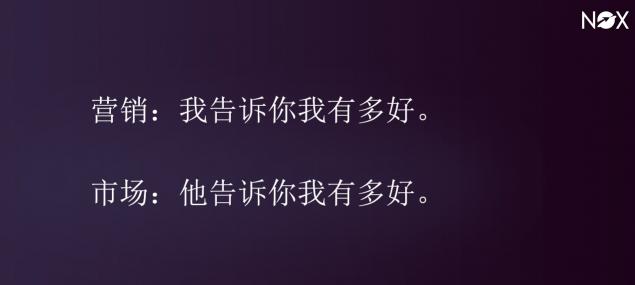 NOX

营销：我告诉你我有多好。

市场：他告诉你我有多好。